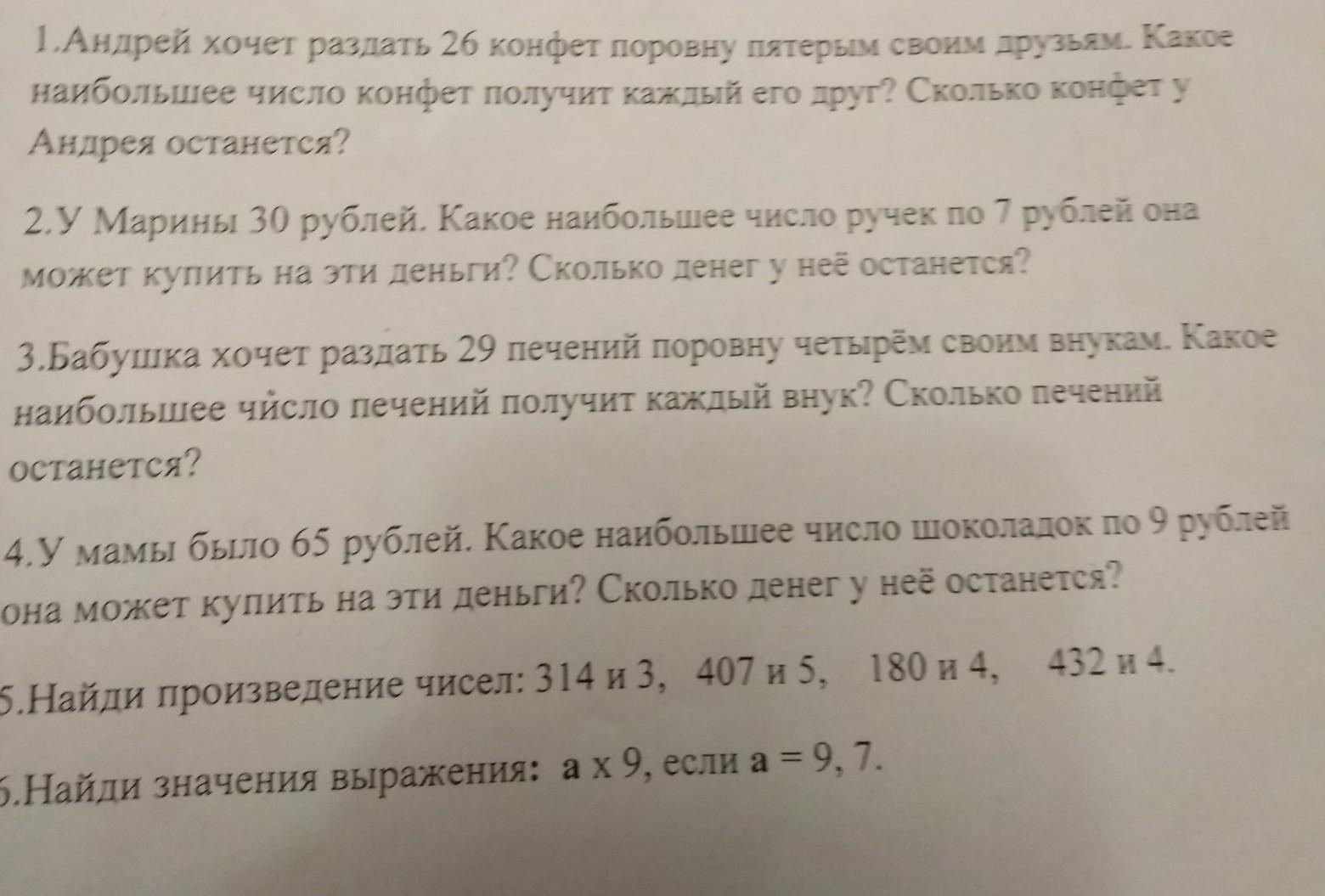 1.Андрей хочет раздать 26 конфет поровну пятерым своим друзьям. Какое наибольшее число конфет получит каждый его друг? Сколько конфет у Андрея останется?

2.У Марины 30 рублей. Какое наибольшее число ручек по 7 рублей она может купить на эти деньги? Сколько денег у неё останется?

3.Бабушка хочет раздать 29 печений поровну четырём своим внукам. Какое наибольшее число печений получит каждый внук? Сколько печений останется?

4.У мамы было 65 рублей. Какое наибольшее число шоколадок по 9 рублей она может купить на эти деньги? Сколько денег у неё останется?

5.Найди произведение чисел: 314 и 3, 407 и 5, 180 и 4, 432 и 4.

6.Найди значения выражения: а х 9, если а = 9, 7.